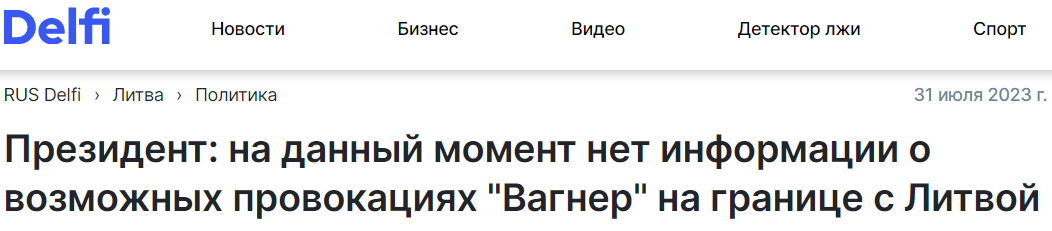 Delfi

Новости Бизнес Видео Детектор лжи Спорт

RUS Delfi › Литва › Политика

31 июля 2023 г.

Президент: на данный момент нет информации о возможных провокациях "Вагнер" на границе с Литвой